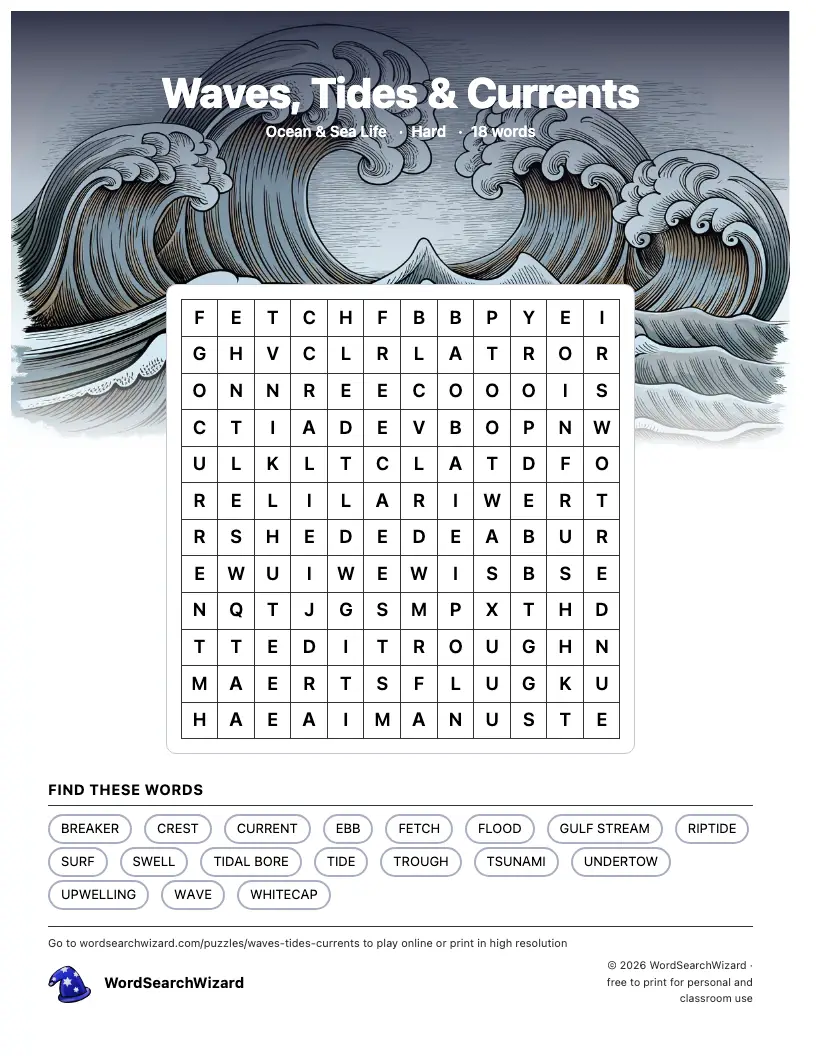 Waves, Tides & Currents

Ocean & Sea Life · Hard · 18 words

| F | E | T | C | H | F | B | B | P | Y | E | I |
|---|---|---|---|---|---|---|---|---|---|---|---|
| G | H | V | C | L | R | L | A | T | R | O | R |
| O | N | N | R | E | E | C | O | O | O | I | S |
| C | T | I | A | D | E | V | B | O | P | N | W |
| U | L | K | L | T | C | L | A | T | D | F | O |
| R | E | L | I | L | A | R | I | W | E | R | T |
| R | S | H | E | D | E | D | E | A | B | U | R |
| E | W | U | I | W | E | W | I | S | B | S | E |
| N | Q | T | J | G | S | M | P | X | T | H | D |
| T | T | E | D | I | T | R | O | U | G | H | N |
| M | A | E | R | T | S | F | L | U | G | K | U |
| H | A | E | A | I | M | A | N | U | S | T | E |

FIND THESE WORDS

BREAKER
CREST
CURRENT
EBB
FETCH
FLOOD
GULF STREAM
RIPTIDE
SURF
SWELL
TIDAL BORE
TIDE
TROUGH
TSUNAMI
UNDERTOW
UPWELLING
WAVE
WHITECAP

Go to wordsearchwizard.com/puzzles/waves-tides-currents to play online or print in high resolution

WordSearchWizard

© 2026 WordSearchWizard · free to print for personal and classroom use